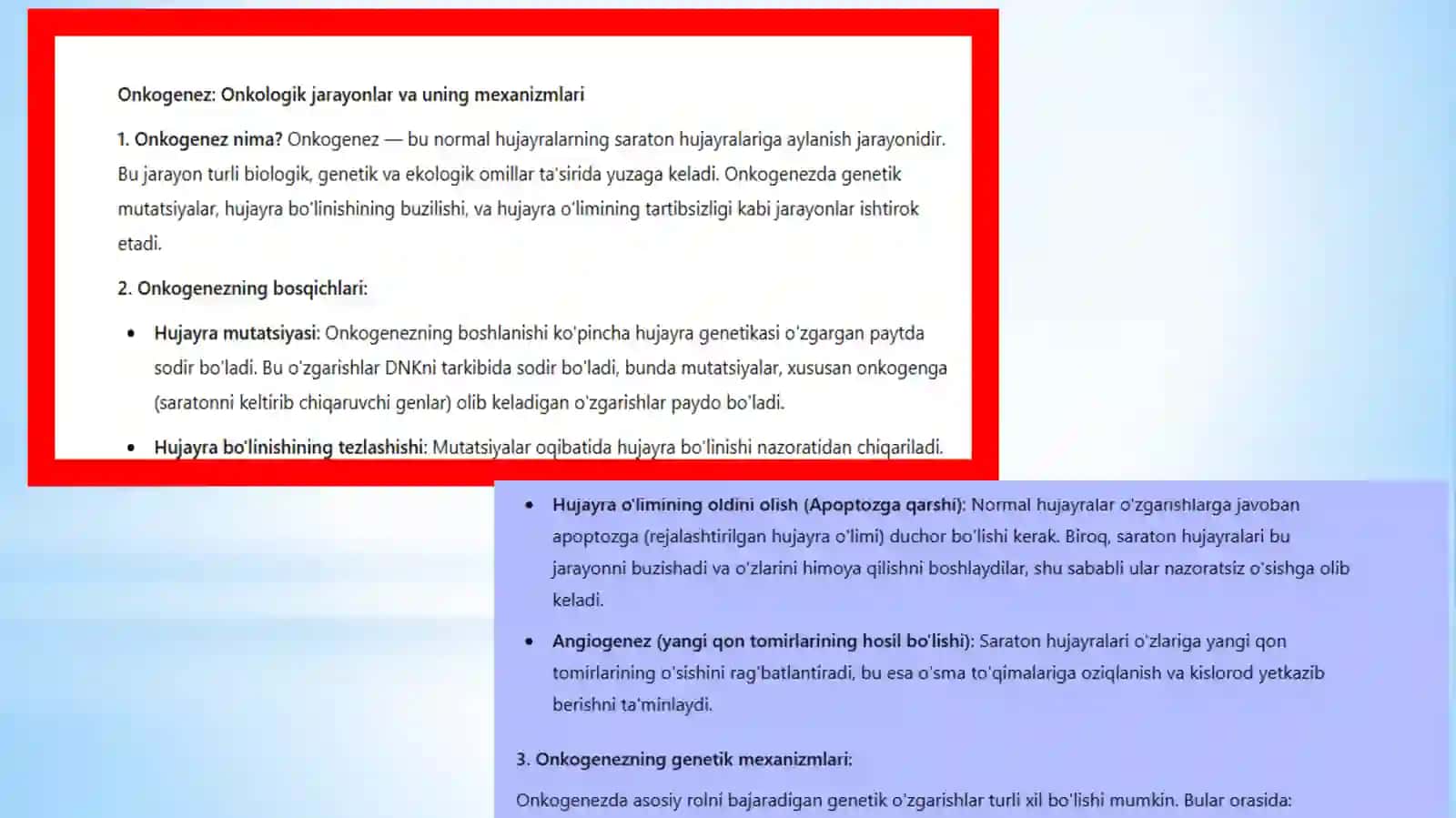 Onkogenez: Onkologik jarayonlar va uning mexanizmlari

1. Onkogenez nima? Onkogenez — bu normal hujayralarning saraton hujayralariga aylanish jarayonidir. Bu jarayon turli biologik, genetik va ekologik omillar ta'sirida yuzaga keladi. Onkogenezda genetik mutatsiyalar, hujayra bo'linishining buzilishi, va hujayra o'limining tartibsizligi kabi jarayonlar ishtirok etadi.

2. Onkogenezning bosqichlari:

• Hujayra mutatsiyasi: Onkogenezning boshlanishi ko'pincha hujayra genetikasi o'zgargan paytda sodir bo'ladi. Bu o'zgarishlar DNKni tarkibida sodir bo'ladi, bunda mutatsiyalar, xususan onkogenga (saratonni keltirib chiqaruvchi genlar) olib keladigan o'zgarishlar paydo bo'ladi.

• Hujayra bo'linishining tezlashishi: Mutatsiyalar oqibatida hujayra bo'linishi nazoratidan chiqariladi.

• Hujayra o'limining oldini olish (Apoptozga qarshi): Normal hujayralar o'zgarishlarga javoban apoptozga (rejalashtirilgan hujayra o'limi) duchor bo'lishi kerak. Biroq, saraton hujayralari bu jarayonni buzishadi va o'zlarini himoya qilishni boshlaydilar, shu sababli ular nazoratsiz o'sishga olib keladi.

• Angiogenez (yangi qon tomirlarining hosil bo'lishi): Saraton hujayralari o'zlariga yangi qon tomirlarining o'sishini rag'batlantiradi, bu esa o'sma to'qimalariga oziqlanish va kislorod yetkazib berishni ta'minlaydi.

3. Onkogenezning genetik mexanizmlari:

Onkogenezda asosiy rolni bajaradigan genetik o'zgarishlar turli xil bo'lishi mumkin. Bular orasida: